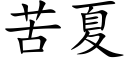 苦夏